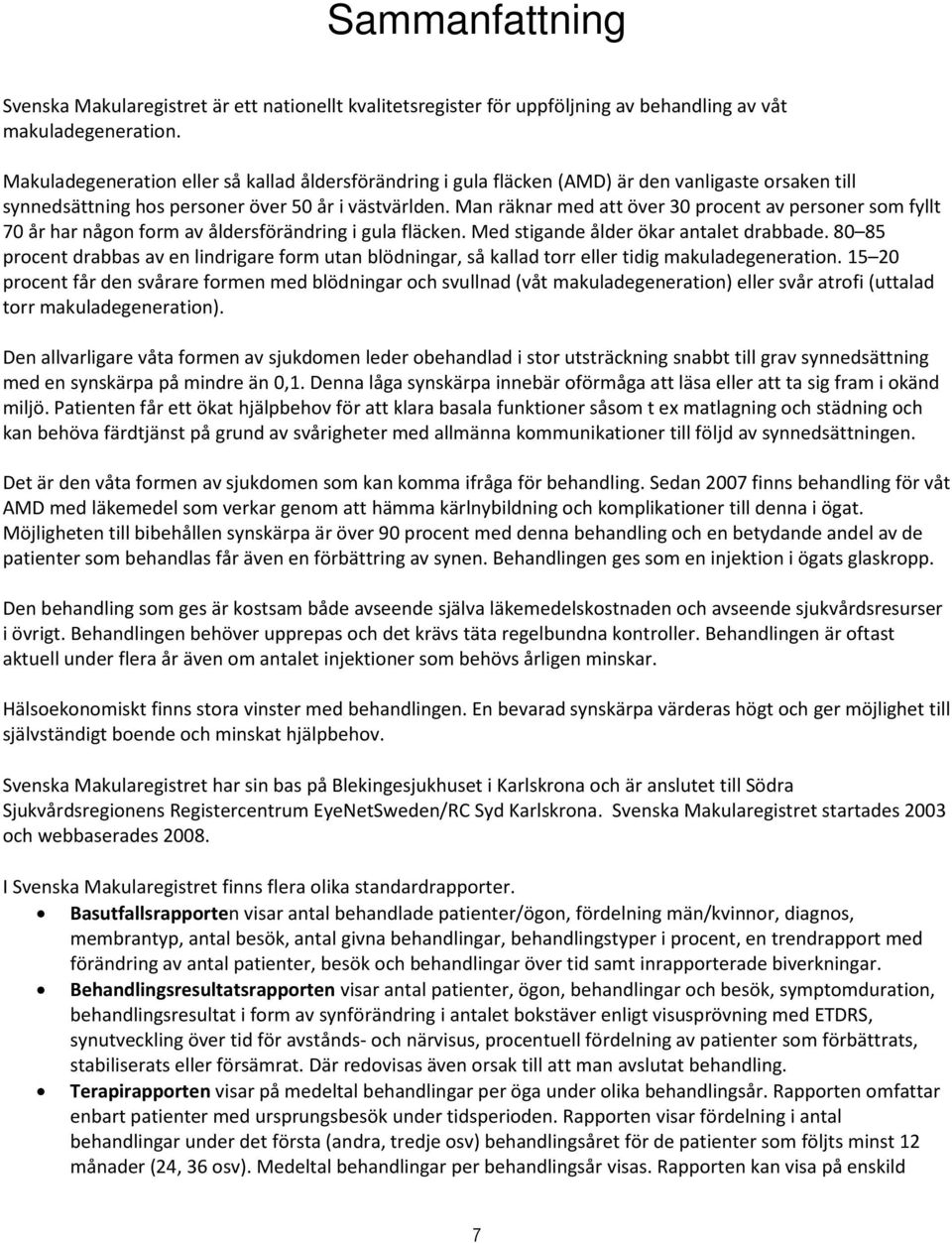 Sammanfattning

Svenska Makularegistret är ett nationellt kvalitetsregister för uppföljning av behandling av våt makuladegeneration.

Makuladegeneration eller så kallad åldersförändring i gula fläcken (AMD) är den vanligaste orsaken till synnedsättning hos personer över 50 år i västvärlden. Man räknar med att över 30 procent av personer som fyllt 70 år har någon form av åldersförändring i gula fläcken. Med stigande ålder ökar antalet drabbade. 80 85 procent drabbas av en lindrigare form utan blödningar, så kallad torr eller tidig makuladegeneration. 15 20 procent får den svårare formen med blödningar och svullnad (våt makuladegeneration) eller svår atrofi (uttalad torr makuladegeneration).

Den allvarligare våta formen av sjukdomen leder obehandlad i stor utsträckning snabbt till grav synnedsättning med en synskärpa på mindre än 0,1. Denna låga synskärpa innebär oförmåga att läsa eller att ta sig fram i okänd miljö. Patienten får ett ökat hjälpbehov för att klara basala funktioner såsom t ex matlagning och städning och kan behöva färdtjänst på grund av svårigheter med allmänna kommunikationer till följd av synnedsättningen.

Det är den våta formen av sjukdomen som kan komma ifråga för behandling. Sedan 2007 finns behandling för våt AMD med läkemedel som verkar genom att hämma kärlnybildning och komplikationer till denna i ögat. Möjligheten till bibehållen synskärpa är över 90 procent med denna behandling och en betydande andel av de patienter som behandlas får även en förbättring av synen. Behandlingen ges som en injektion i ögats glaskropp.

Den behandling som ges är kostsam både avseende själva läkemedelskostnaden och avseende sjukvårdsresurser i övrigt. Behandlingen behöver upprepas och det krävs täta regelbundna kontroller. Behandlingen är oftast aktuell under flera år även om antalet injektioner som behövs årligen minskar.

Hälsoekonomiskt finns stora vinster med behandlingen. En bevarad synskärpa värderas högt och ger möjlighet till självständigt boende och minskat hjälpbehov.

Svenska Makularegistret har sin bas på Blekingesjukhuset i Karlskrona och är anslutet till Södra Sjukvårdsregionens Registercentrum EyeNetSweden/RC Syd Karlskrona. Svenska Makularegistret startades 2003 och webbaserades 2008.

I Svenska Makularegistret finns flera olika standardrapporter.
• Basutfallsrapporten visar antal behandlade patienter/ögon, fördelning män/kvinnor, diagnos, membrantyp, antal besök, antal givna behandlingar, behandlingstyper i procent, en trendrapport med förändring av antal patienter, besök och behandlingar över tid samt inrapporterade biverkningar.
• Behandlingsresultatsrapporten visar antal patienter, ögon, behandlingar och besök, symptomduration, behandlingsresultat i form av synförändring i antalet bokstäver enligt visusprövning med ETDRS, synutveckling över tid för avstånds- och närvisus, procentuell fördelning av patienter som förbättrats, stabiliserats eller försämrat. Där redovisas även orsak till att man avslutat behandling.
• Terapirapporten visar på medeltal behandlingar per öga under olika behandlingsår. Rapporten omfattar enbart patienter med ursprungsbesök under tidsperioden. Rapporten visar fördelning i antal behandlingar under det första (andra, tredje osv) behandlingsåret för de patienter som följts minst 12 månader (24, 36 osv). Medeltal behandlingar per behandlingsår visas. Rapporten kan visa på enskild

7